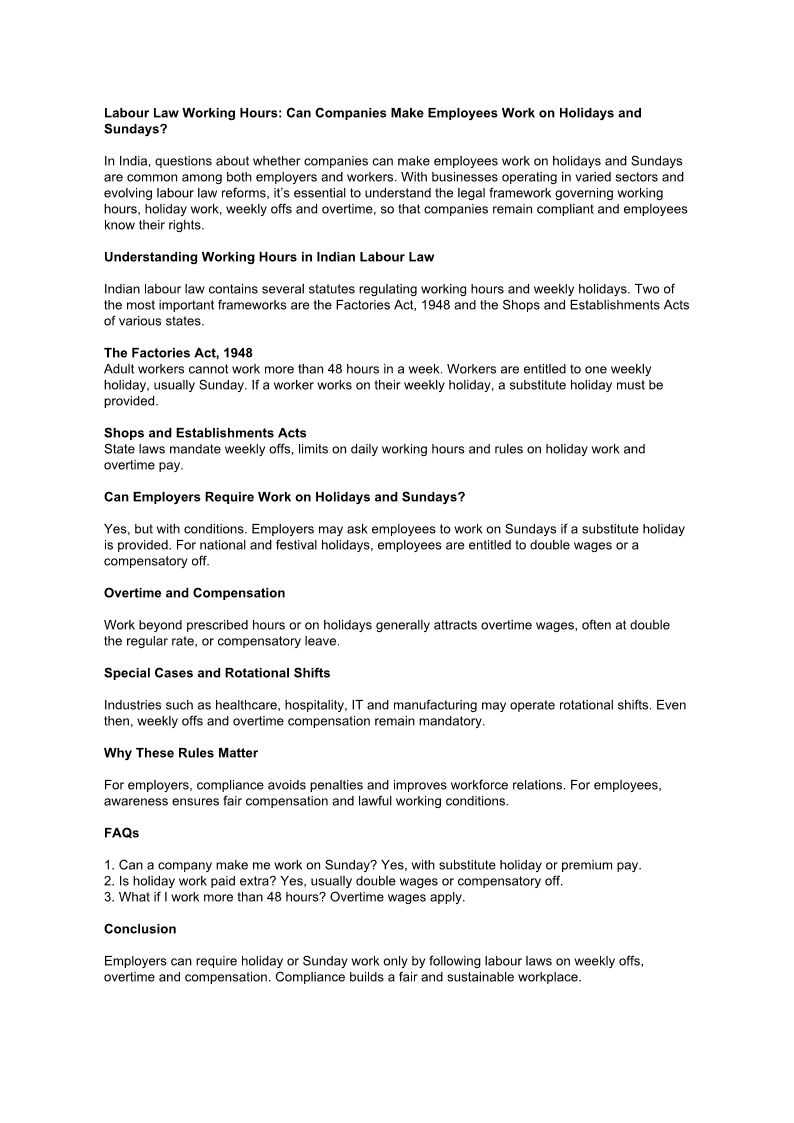 Labour Law Working Hours: Can Companies Make Employees Work on Holidays and Sundays?

In India, questions about whether companies can make employees work on holidays and Sundays are common among both employers and workers. With businesses operating in varied sectors and evolving labour law reforms, it's essential to understand the legal framework governing working hours, holiday work, weekly offs and overtime, so that companies remain compliant and employees know their rights.

Understanding Working Hours in Indian Labour Law

Indian labour law contains several statutes regulating working hours and weekly holidays. Two of the most important frameworks are the Factories Act, 1948 and the Shops and Establishments Acts of various states.

The Factories Act, 1948
Adult workers cannot work more than 48 hours in a week. Workers are entitled to one weekly holiday, usually Sunday. If a worker works on their weekly holiday, a substitute holiday must be provided.

Shops and Establishments Acts
State laws mandate weekly offs, limits on daily working hours and rules on holiday work and overtime pay.

Can Employers Require Work on Holidays and Sundays?

Yes, but with conditions. Employers may ask employees to work on Sundays if a substitute holiday is provided. For national and festival holidays, employees are entitled to double wages or a compensatory off.

Overtime and Compensation

Work beyond prescribed hours or on holidays generally attracts overtime wages, often at double the regular rate, or compensatory leave.

Special Cases and Rotational Shifts

Industries such as healthcare, hospitality, IT and manufacturing may operate rotational shifts. Even then, weekly offs and overtime compensation remain mandatory.

Why These Rules Matter

For employers, compliance avoids penalties and improves workforce relations. For employees, awareness ensures fair compensation and lawful working conditions.

FAQs

1. Can a company make me work on Sunday? Yes, with substitute holiday or premium pay.
2. Is holiday work paid extra? Yes, usually double wages or compensatory off.
3. What if I work more than 48 hours? Overtime wages apply.

Conclusion

Employers can require holiday or Sunday work only by following labour laws on weekly offs, overtime and compensation. Compliance builds a fair and sustainable workplace.